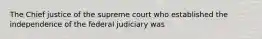 The Chief justice of the supreme court who established the independence of the federal judiciary was